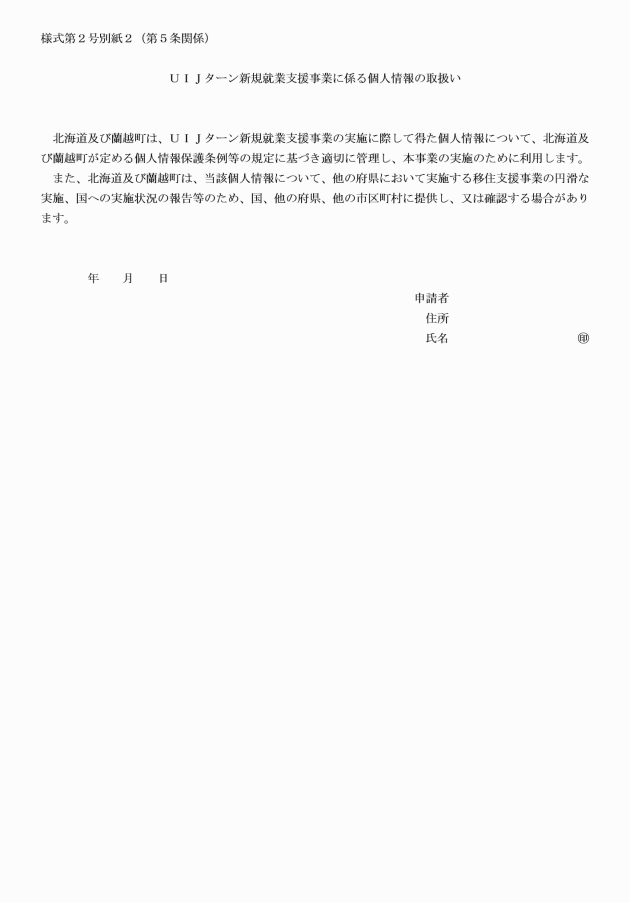 様式第２号別紙２（第５条関係）

ＵＩＪターン新規就業支援事業に係る個人情報の取扱い

北海道及び蘭越町は、ＵＩＪターン新規就業支援事業の実施に際して得た個人情報について、北海道及び蘭越町が定める個人情報保護条例等の規定に基づき適切に管理し、本事業の実施のために利用します。
また、北海道及び蘭越町は、当該個人情報について、他の府県において実施する移住支援事業の円滑な実施、国への実施状況の報告等のため、国、他の府県、他の市区町村に提供し、又は確認する場合があります。

年　　月　　日

申請者
住所
氏名　　　　　　　　　　㊞